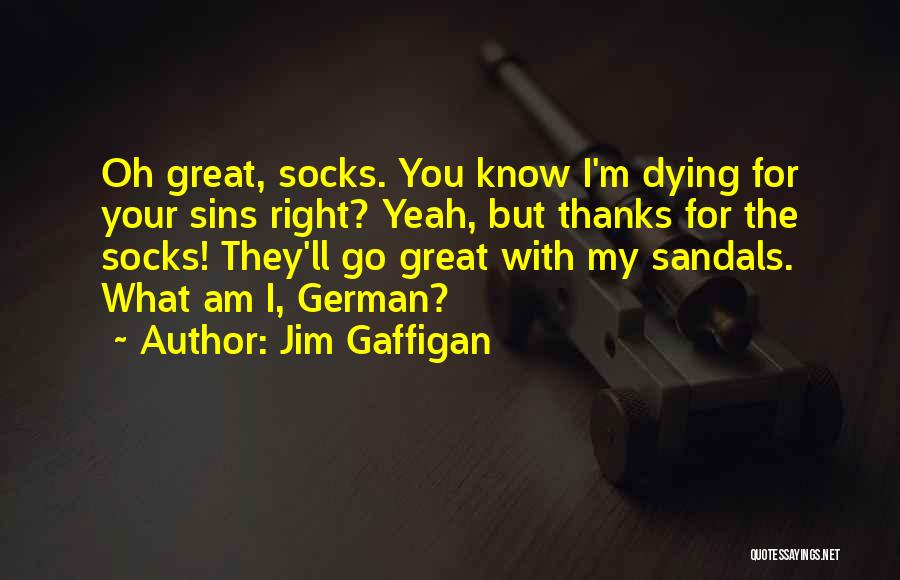 Oh great, socks. You know I'm dying for your sins right? Yeah, but thanks for the socks! They'll go great with my sandals. What am I, German?

~ Author: Jim Gaffigan

QUOTESSAYINGS.NET